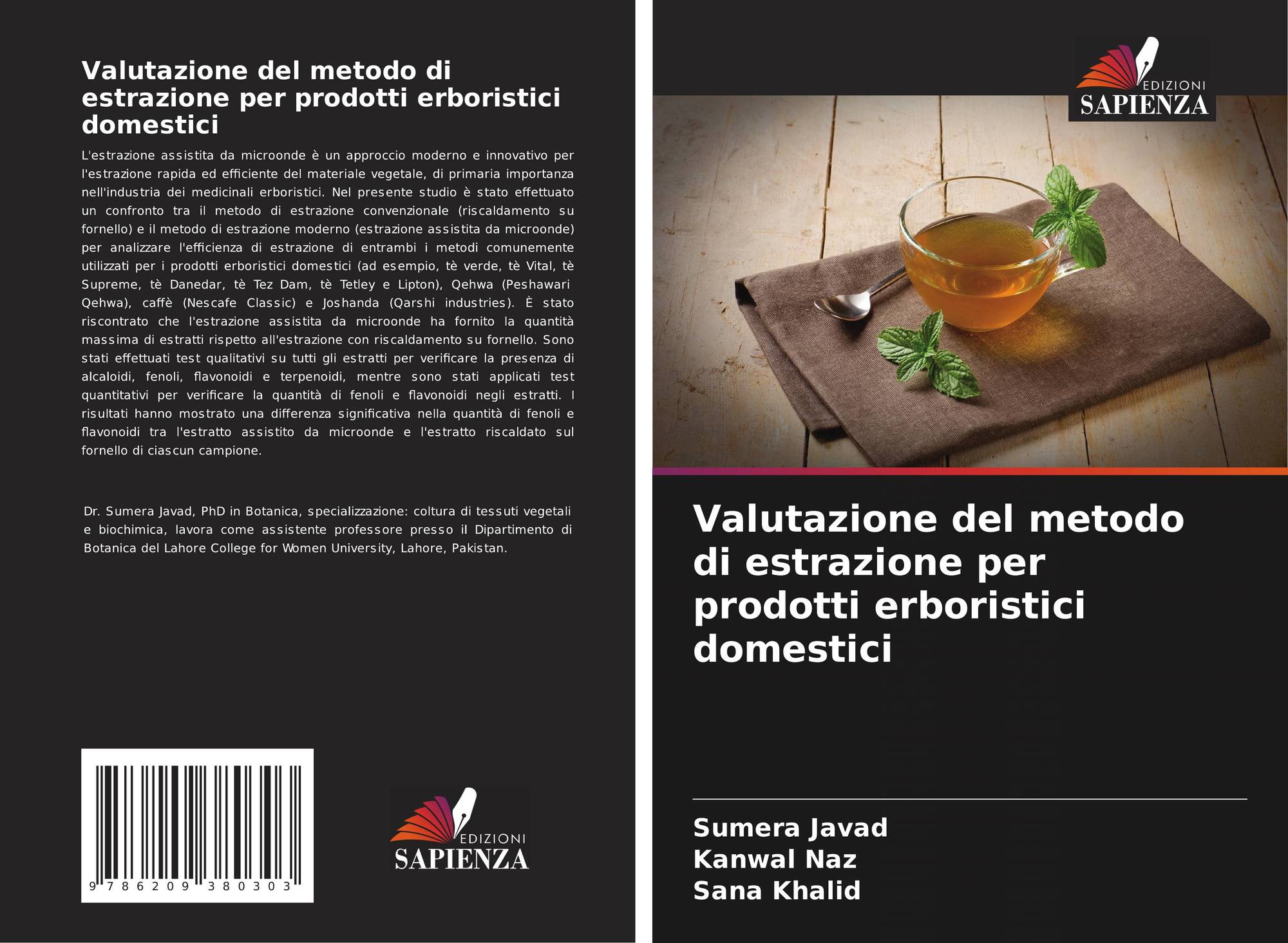 Valutazione del metodo di estrazione per prodotti erboristici domestici

L'estrazione assistita da microonde è un approccio moderno e innovativo per l'estrazione rapida ed efficiente del materiale vegetale, di primaria importanza nell'industria dei medicinali erboristici. Nel presente studio è stato effettuato un confronto tra il metodo di estrazione convenzionale (riscaldamento su fornello) e il metodo di estrazione moderno (estrazione assistita da microonde) per analizzare l'efficienza di estrazione di entrambi i metodi comunemente utilizzati per i prodotti erboristici domestici (ad esempio, tè verde, tè Vital, tè Supreme, tè Danedar, tè Tez Dam, tè Tetley e Lipton), Qehwa (Peshawari Qehwa), caffè (Nescafe Classic) e Joshanda (Qarshi industries). È stato riscontrato che l'estrazione assistita da microonde ha fornito la quantità massima di estratti rispetto all'estrazione con riscaldamento su fornello. Sono stati effettuati test qualitativi su tutti gli estratti per verificare la presenza di alcaloidi, fenoli, flavonoidi e terpenoidi, mentre sono stati applicati test quantitativi per verificare la quantità di fenoli e flavonoidi negli estratti. I risultati hanno mostrato una differenza significativa nella quantità di fenoli e flavonoidi tra l'estratto assistito da microonde e l'estratto riscaldato sul fornello di ciascun campione.

Dr. Sumera Javad, PhD in Botanica, specializzazione: coltura di tessuti vegetali e biochimica, lavora come assistente professore presso il Dipartimento di Botanica del Lahore College for Women University, Lahore, Pakistan.

9 786209 380303

EDIZIONI
SAPIENZA

EDIZIONI
SAPIENZA

Valutazione del metodo di estrazione per prodotti erboristici domestici

Sumera Javad
Kanwal Naz
Sana Khalid